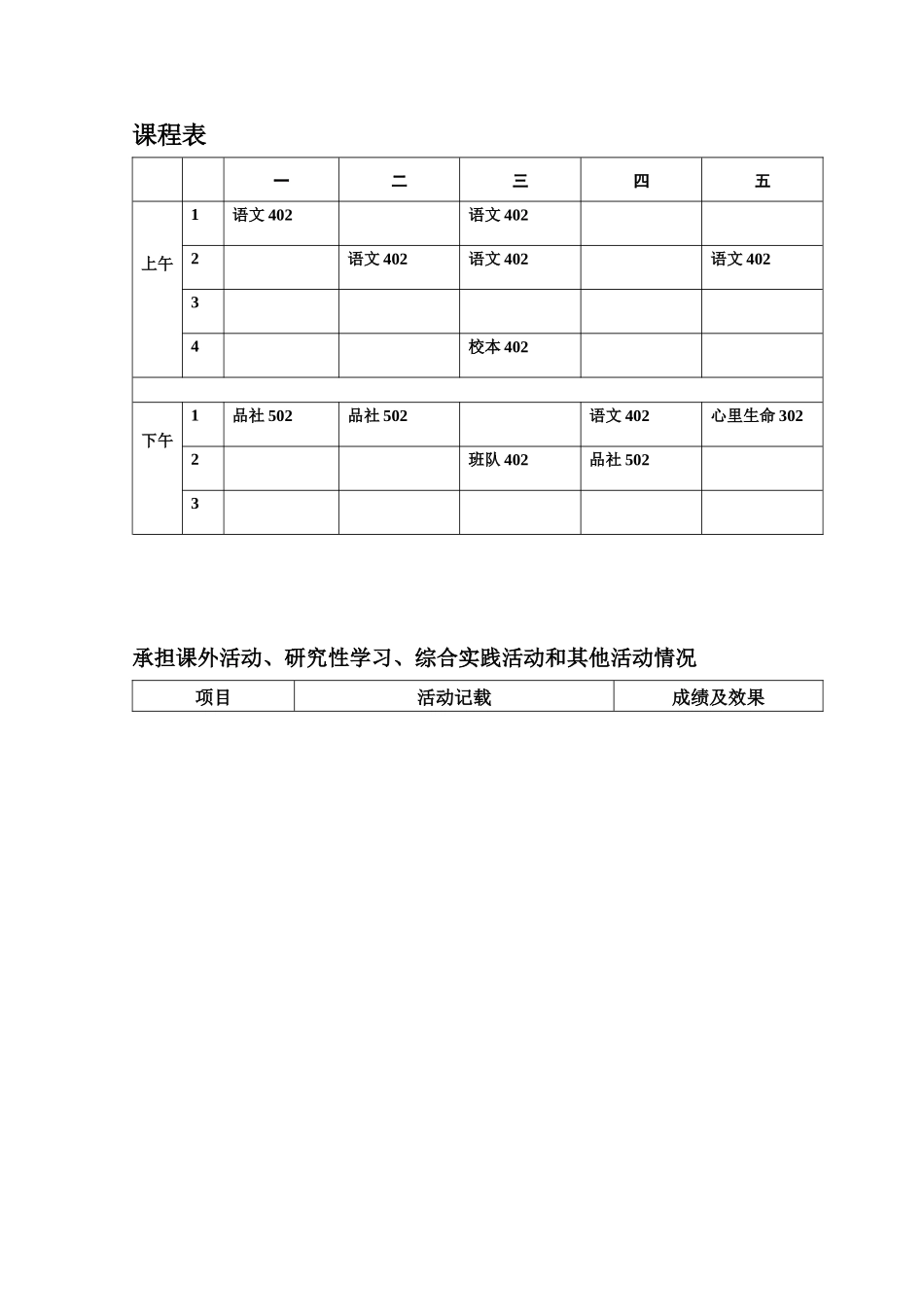 课程表

| | | 一 | 二 | 三 | 四 | 五 |
|---|---|---|---|---|---|---|
| 上午 | 1 | 语文 402 | | 语文 402 | | |
| | 2 | | 语文 402 | 语文 402 | | 语文 402 |
| | 3 | | | | | |
| | 4 | | | 校本 402 | | |
| | | | | | | |
| 下午 | 1 | 品社 502 | 品社 502 | | 语文 402 | 心里生命 302 |
| | 2 | | | 班队 402 | 品社 502 | |
| | 3 | | | | | |

承担课外活动、研究性学习、综合实践活动和其他活动情况

| 项目 | 活动记载 | 成绩及效果 |
|---|---|---|